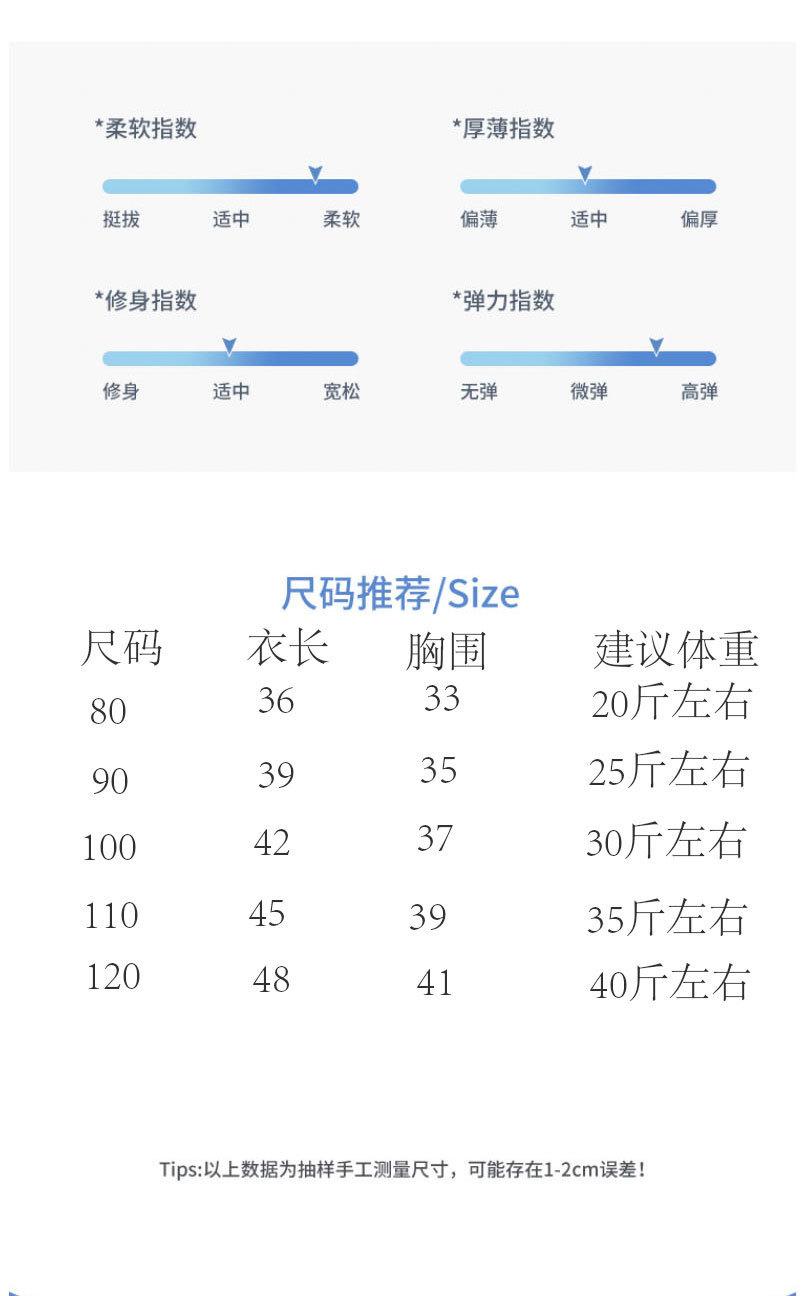 *柔软指数

挺拔 适中 柔软

*修身指数

修身 适中 宽松

*厚薄指数

偏薄 适中 偏厚

*弹力指数

无弹 微弹 高弹

尺码推荐/Size

| 尺码 | 衣长 | 胸围 | 建议体重 |
|---|---|---|---|
| 80 | 36 | 33 | 20斤左右 |
| 90 | 39 | 35 | 25斤左右 |
| 100 | 42 | 37 | 30斤左右 |
| 110 | 45 | 39 | 35斤左右 |
| 120 | 48 | 41 | 40斤左右 |

Tips:以上数据为抽样手工测量尺寸，可能存在1-2cm误差！